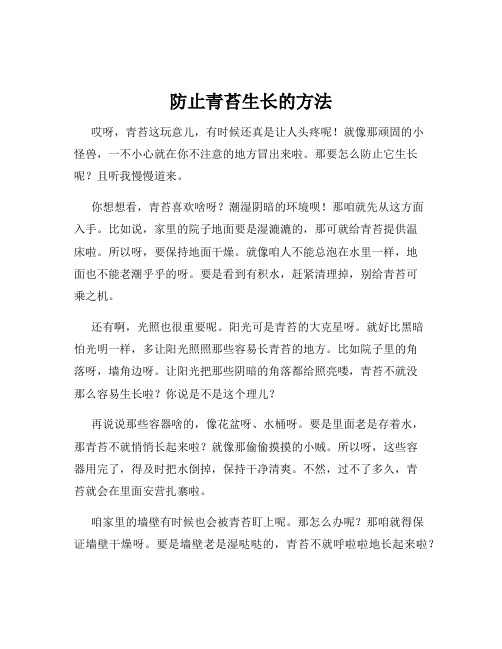 防止青苔生长的方法

哎呀，青苔这玩意儿，有时候还真是让人头疼呢！就像那顽固的小怪兽，一不小心就在你不注意的地方冒出来啦。那要怎么防止它生长呢？且听我慢慢道来。

你想想看，青苔喜欢啥呀？潮湿阴暗的环境呗！那咱就先从这方面入手。比如说，家里的院子地面要是湿漉漉的，那可就给青苔提供温床啦。所以呀，要保持地面干燥。就像咱人不能总泡在水里一样，地面也不能老潮乎乎的呀。要是看到有积水，赶紧清理掉，别给青苔可乘之机。

还有啊，光照也很重要呢。阳光可是青苔的大克星呀。就好比黑暗怕光明一样，多让阳光照照那些容易长青苔的地方。比如院子里的角落呀，墙角边呀。让阳光把那些阴暗的角落都给照亮喽，青苔不就没那么容易生长啦？你说是不是这个理儿？

再说说那些容器啥的，像花盆呀、水桶呀。要是里面老是存着水，那青苔不就悄悄长起来啦？就像那偷偷摸摸的小贼。所以呀，这些容器用完了，得及时把水倒掉，保持干净清爽。不然，过不了多久，青苔就会在里面安营扎寨啦。

咱家里的墙壁有时候也会被青苔盯上呢。那怎么办呢？那咱就得保证墙壁干燥呀。要是墙壁老是湿哒哒的，青苔不就呼啦啦地长起来啦？